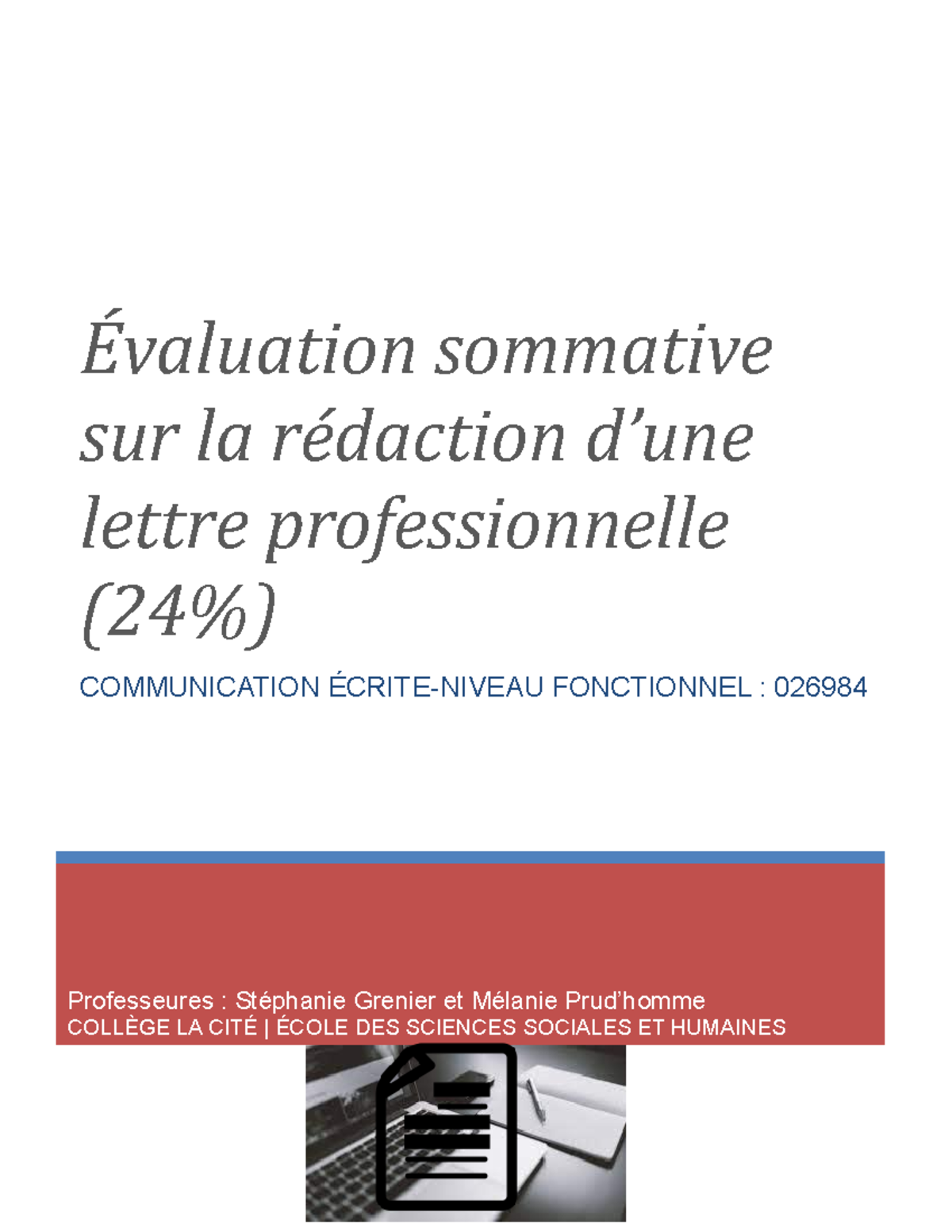 Évaluation sommative sur la rédaction d’une lettre professionnelle (24%)

COMMUNICATION ÉCRITE-NIVEAU FONCTIONNEL : 026984

Professeures : Stéphanie Grenier et Mélanie Prud’homme
COLLÈGE LA CITÉ | ÉCOLE DES SCIENCES SOCIALES ET HUMAINES